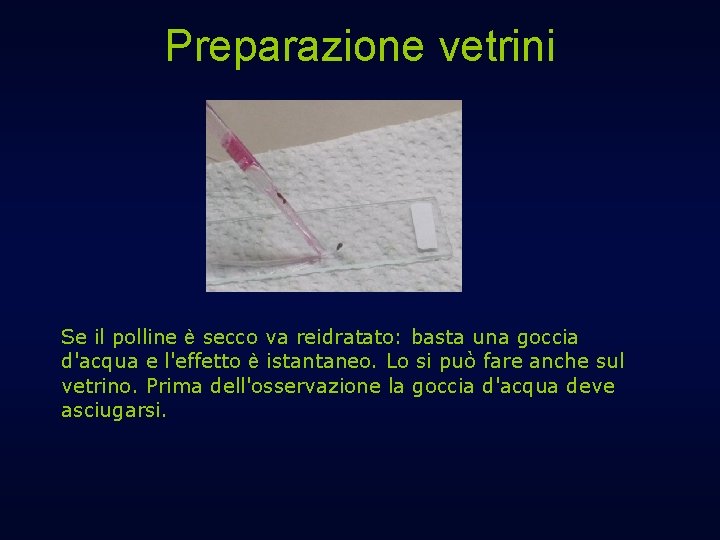 Preparazione vetrini

Se il polline è secco va reidratato: basta una goccia d'acqua e l'effetto è istantaneo. Lo si può fare anche sul vetrino. Prima dell'osservazione la goccia d'acqua deve asciugarsi.